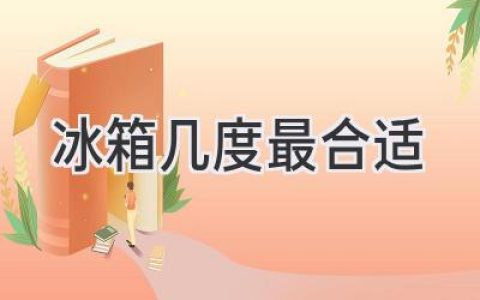 冰箱几度最合适